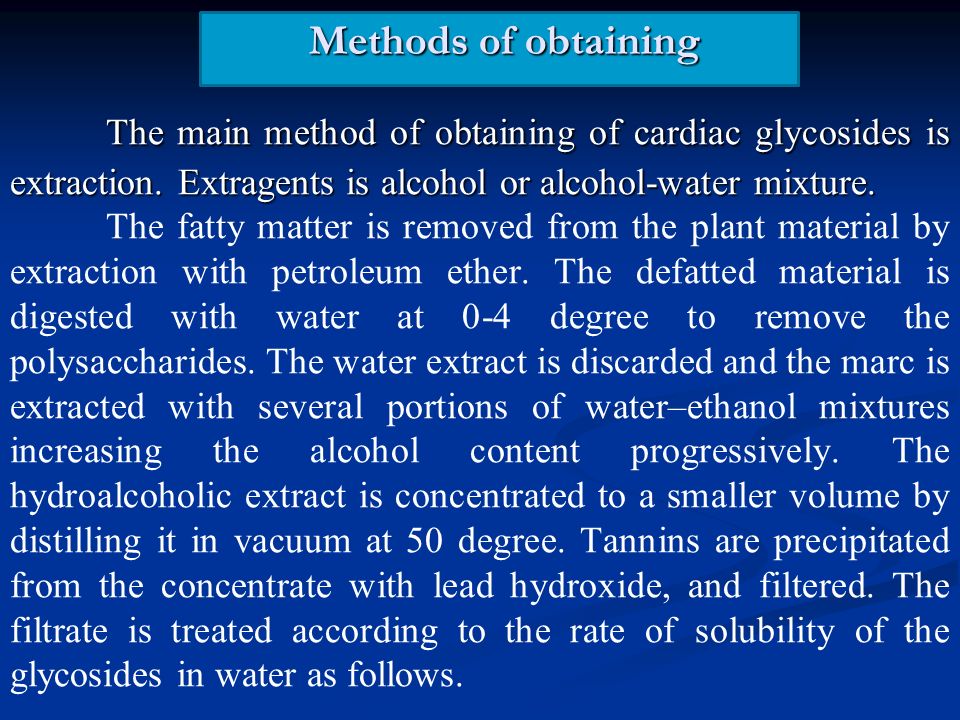 Methods of obtaining

The main method of obtaining of cardiac glycosides is extraction. Extragents is alcohol or alcohol-water mixture.

The fatty matter is removed from the plant material by extraction with petroleum ether. The defatted material is digested with water at 0-4 degree to remove the polysaccharides. The water extract is discarded and the marc is extracted with several portions of water–ethanol mixtures increasing the alcohol content progressively. The hydroalcoholic extract is concentrated to a smaller volume by distilling it in vacuum at 50 degree. Tannins are precipitated from the concentrate with lead hydroxide, and filtered. The filtrate is treated according to the rate of solubility of the glycosides in water as follows.